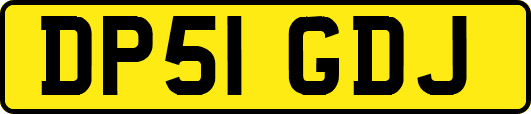 DP51 GDJ